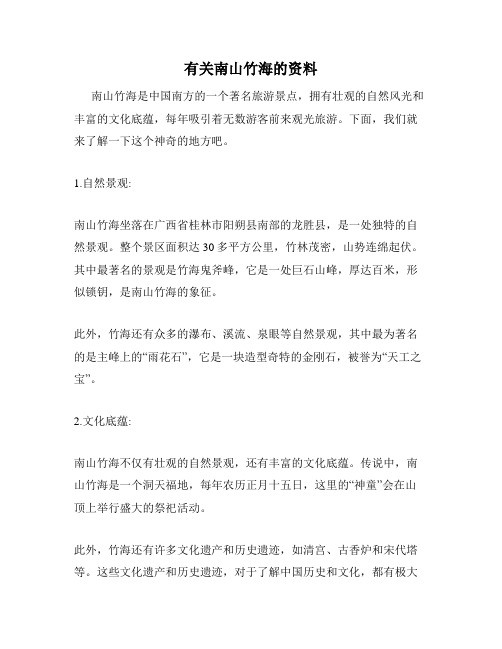 有关南山竹海的资料

南山竹海是中国南方的一个著名旅游景点，拥有壮观的自然风光和丰富的文化底蕴，每年吸引着无数游客前来观光旅游。下面，我们就来了解一下这个神奇的地方吧。

1.自然景观:

南山竹海坐落在广西省桂林市阳朔县南部的龙胜县，是一处独特的自然景观。整个景区面积达30多平方公里，竹林茂密，山势连绵起伏。其中最著名的景观是竹海鬼斧峰，它是一处巨石山峰，厚达百米，形似锁钥，是南山竹海的象征。

此外，竹海还有众多的瀑布、溪流、泉眼等自然景观，其中最为著名的是主峰上的“雨花石”，它是一块造型奇特的金刚石，被誉为“天工之宝”。

2.文化底蕴:

南山竹海不仅有壮观的自然景观，还有丰富的文化底蕴。传说中，南山竹海是一个洞天福地，每年农历正月十五日，这里的“神童”会在山顶上举行盛大的祭祀活动。

此外，竹海还有许多文化遗产和历史遗迹，如清宫、古香炉和宋代塔等。这些文化遗产和历史遗迹，对于了解中国历史和文化，都有极大